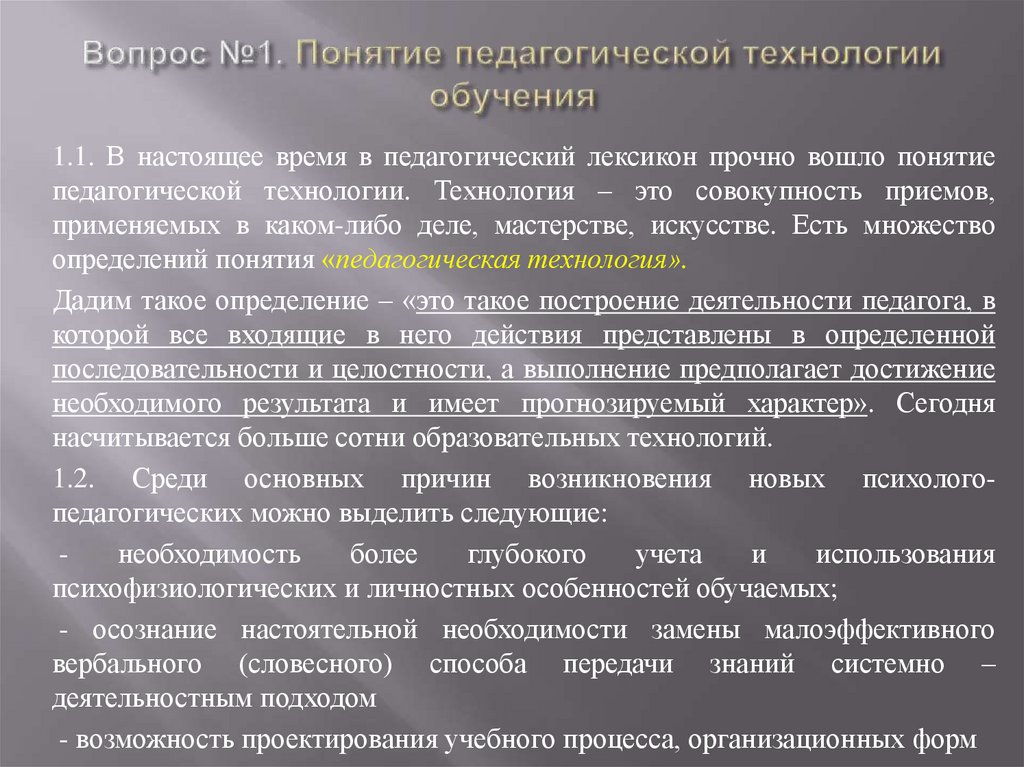 Вопрос №1. Понятие педагогической технологии обучения

1.1. В настоящее время в педагогический лексикон прочно вошло понятие педагогической технологии. Технология – это совокупность приемов, применяемых в каком-либо деле, мастерстве, искусстве. Есть множество определений понятия «педагогическая технология».

Дадим такое определение – «это такое построение деятельности педагога, в которой все входящие в него действия представлены в определенной последовательности и целостности, а выполнение предполагает достижение необходимого результата и имеет прогнозируемый характер». Сегодня насчитывается больше сотни образовательных технологий.

1.2. Среди основных причин возникновения новых психолого-педагогических можно выделить следующие:

- необходимость более глубокого учета и использования психофизиологических и личностных особенностей обучаемых;

- осознание настоятельной необходимости замены малоэффективного вербального (словесного) способа передачи знаний системно – деятельностным подходом

- возможность проектирования учебного процесса, организационных форм